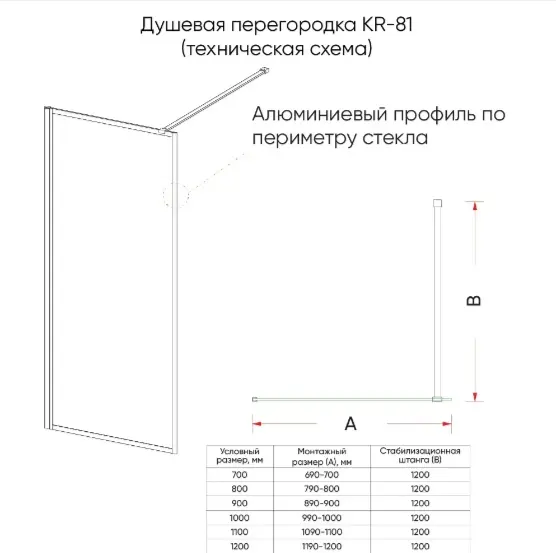 Душевая перегородка KR-81
(техническая схема)

Алюминиевый профиль по периметру стекла

B

A

| Условный размер, мм | Монтажный размер (А), мм | Стабилизационная штанга (В) |
|---|---|---|
| 700 | 690-700 | 1200 |
| 800 | 790-800 | 1200 |
| 900 | 890-900 | 1200 |
| 1000 | 990-1000 | 1200 |
| 1100 | 1090-1100 | 1200 |
| 1200 | 1190-1200 | 1200 |